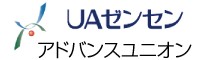 UAゼンセン
アドバンスユニオン